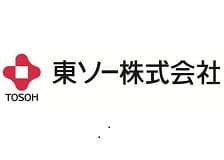 TOSOH

東ソー株式会社